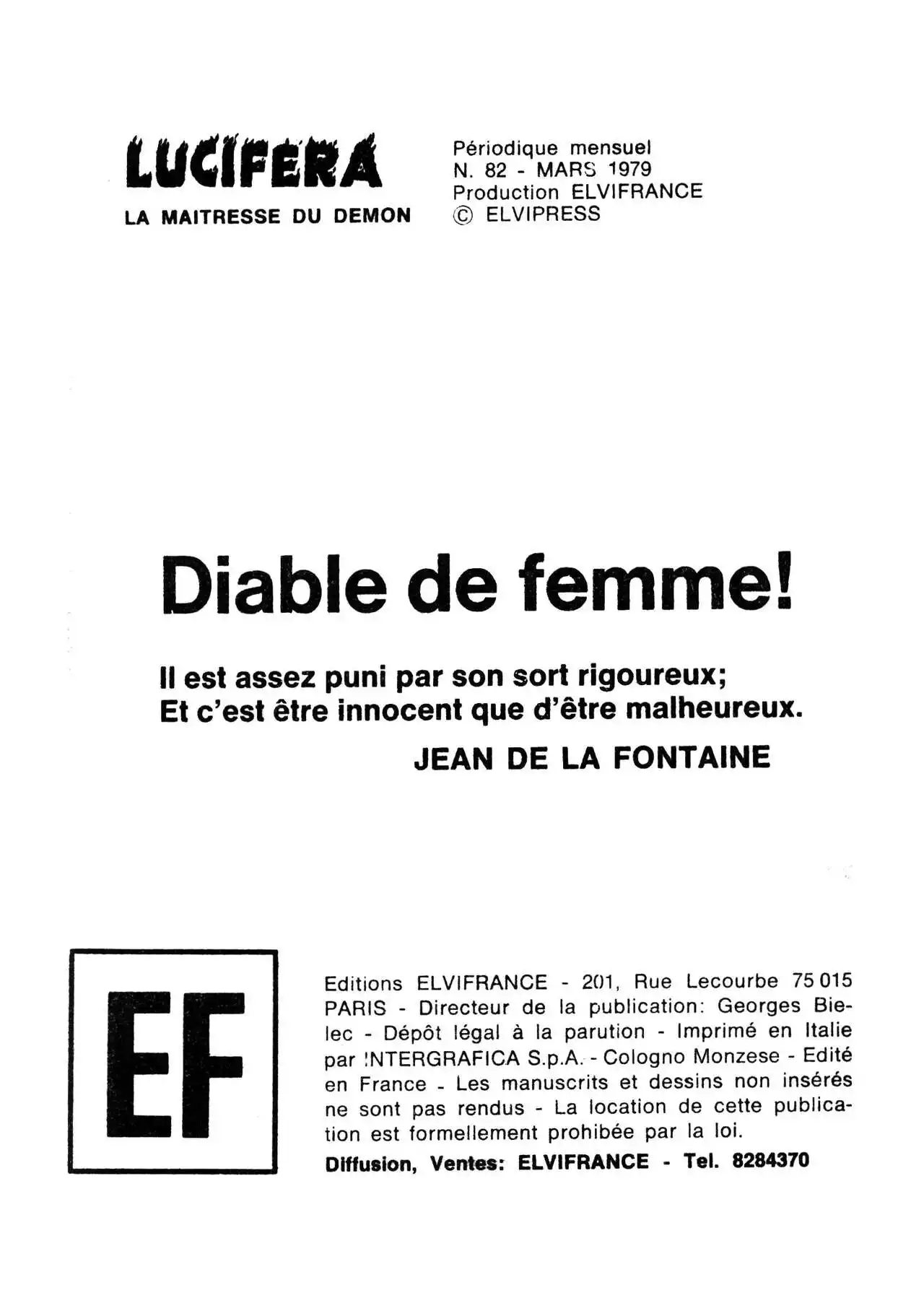 LUCIFERA
LA MAITRESSE DU DEMON

Périodique mensuel
N. 82 - MARS 1979
Production ELVIFRANCE
© ELVIPRESS

Diable de femme!

Il est assez puni par son sort rigoureux;
Et c'est être innocent que d'être malheureux.
JEAN DE LA FONTAINE

EF

Editions ELVIFRANCE - 201, Rue Lecourbe 75 015 PARIS - Directeur de la publication: Georges Bielec - Dépôt légal à la parution - Imprimé en Italie par INTERGRAFICA S.p.A. - Cologno Monzese - Edité en France - Les manuscrits et dessins non insérés ne sont pas rendus - La location de cette publication est formellement prohibée par la loi.
Diffusion, Ventes: ELVIFRANCE - Tel. 8284370